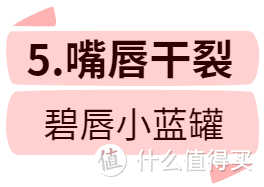 5.嘴唇干裂

碧唇小蓝罐

值 什么值得买